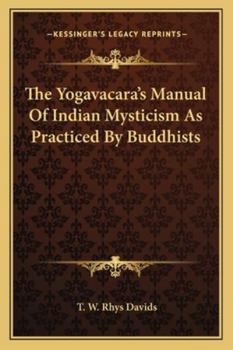 —KESSINGER'S LEGACY REPRINTS—

The Yogavacara's Manual Of Indian Mysticism As Practiced By Buddhists

T. W. Rhys Davids